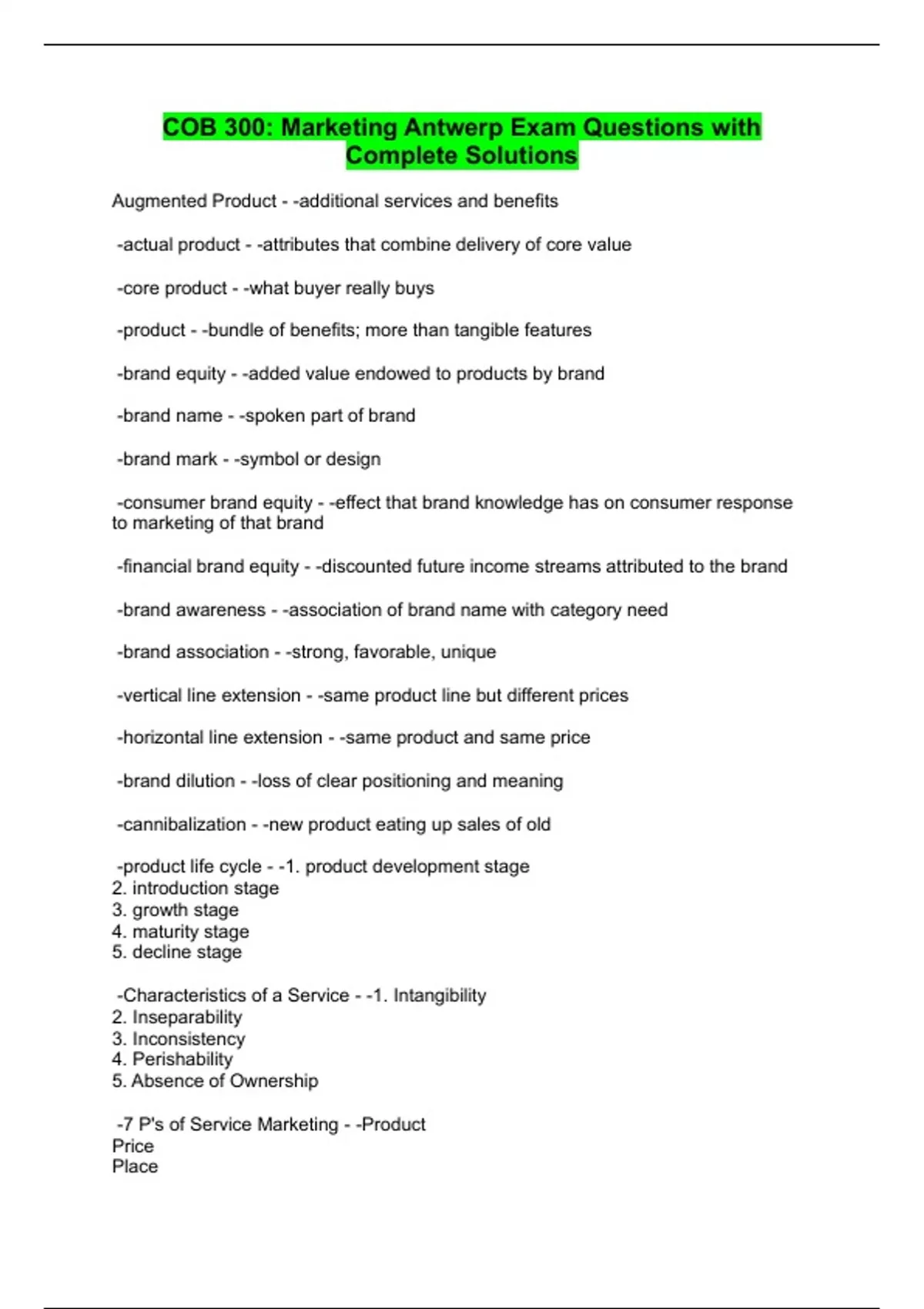 COB 300: Marketing Antwerp Exam Questions with Complete Solutions

Augmented Product - -additional services and benefits

-actual product - -attributes that combine delivery of core value

-core product - -what buyer really buys

-product - -bundle of benefits; more than tangible features

-brand equity - -added value endowed to products by brand

-brand name - -spoken part of brand

-brand mark - -symbol or design

-consumer brand equity - -effect that brand knowledge has on consumer response to marketing of that brand

-financial brand equity - -discounted future income streams attributed to the brand

-brand awareness - -association of brand name with category need

-brand association - -strong, favorable, unique

-vertical line extension - -same product line but different prices

-horizontal line extension - -same product and same price

-brand dilution - -loss of clear positioning and meaning

-cannibalization - -new product eating up sales of old

-product life cycle - -1. product development stage
2. introduction stage
3. growth stage
4. maturity stage
5. decline stage

-Characteristics of a Service - -1. Intangibility
2. Inseparability
3. Inconsistency
4. Perishability
5. Absence of Ownership

-7 P's of Service Marketing - -Product
Price
Place